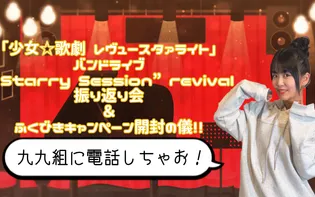 「少女☆歌劇 レヴュースタァライト」
バンドライブ
Starry Session” revival
振り返り会
&
ふくびきキャンペーン開封の儀!!

九九組に電話しちゃお！